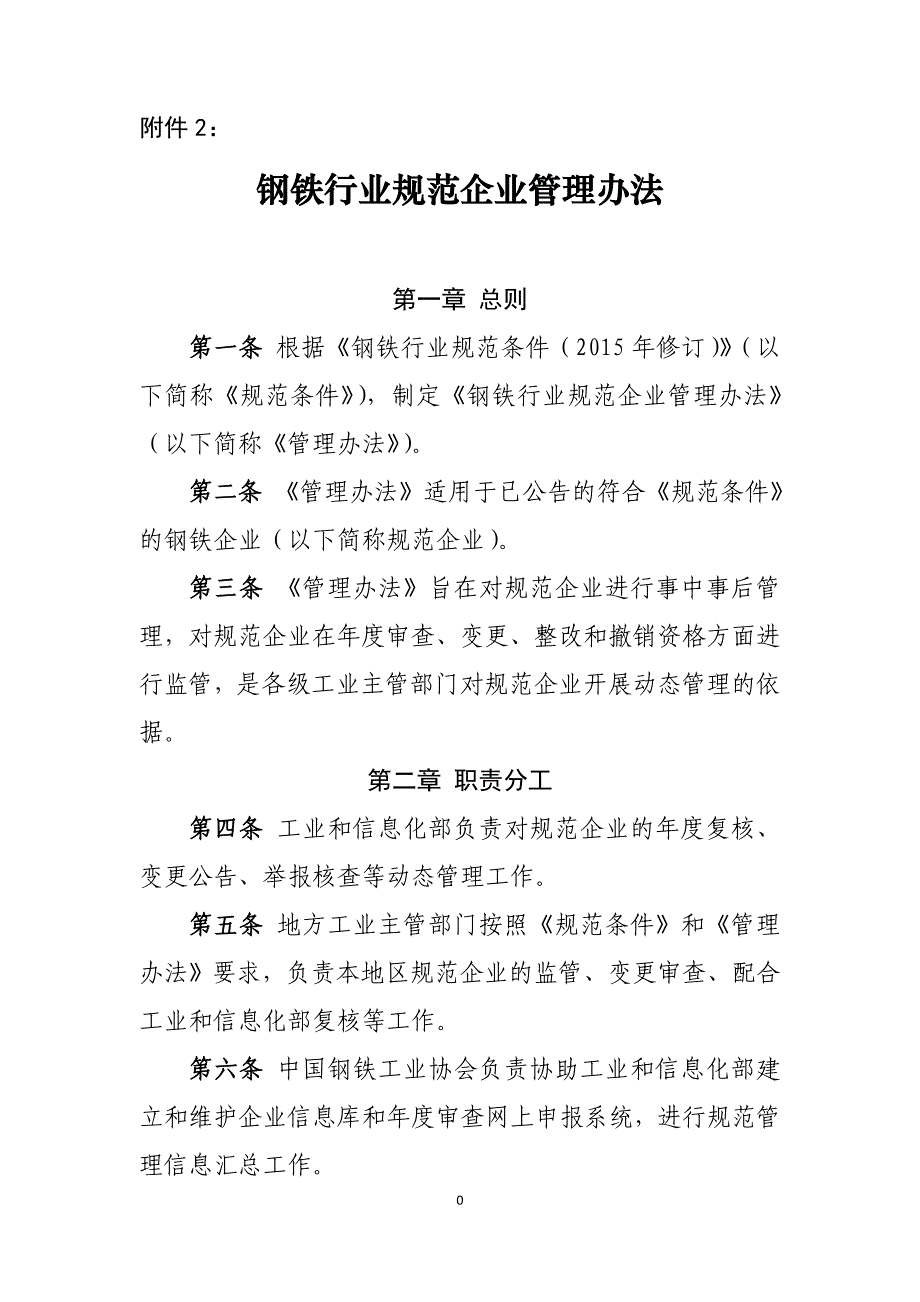 附件 2：

钢铁行业规范企业管理办法

第一章 总则

第一条 根据《钢铁行业规范条件（2015 年修订）》（以下简称《规范条件》），制定《钢铁行业规范企业管理办法》（以下简称《管理办法》）。

第二条 《管理办法》适用于已公告的符合《规范条件》的钢铁企业（以下简称规范企业）。

第三条 《管理办法》旨在对规范企业进行事中事后管理，对规范企业在年度审查、变更、整改和撤销资格方面进行监管，是各级工业主管部门对规范企业开展动态管理的依据。

第二章 职责分工

第四条 工业和信息化部负责对规范企业的年度复核、变更公告、举报核查等动态管理工作。

第五条 地方工业主管部门按照《规范条件》和《管理办法》要求，负责本地区规范企业的监管、变更审查、配合工业和信息化部复核等工作。

第六条 中国钢铁工业协会负责协助工业和信息化部建立和维护企业信息库和年度审查网上申报系统，进行规范管理信息汇总工作。

0